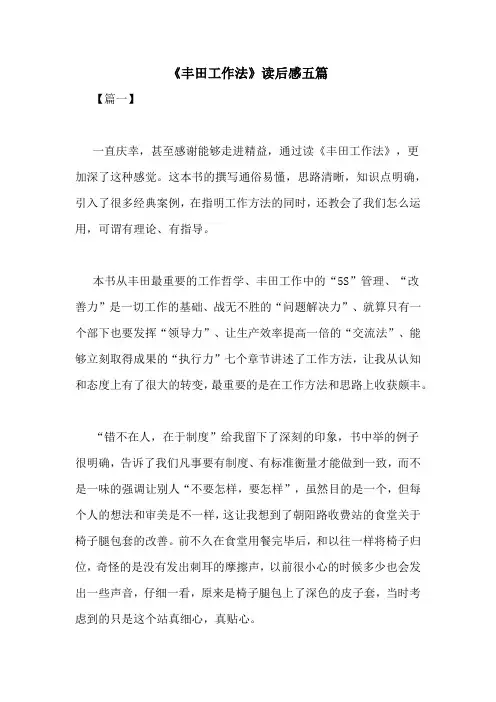 《丰田工作法》读后感五篇

【篇一】

一直庆幸，甚至感谢能够走进精益，通过读《丰田工作法》，更加深了这种感觉。这本书的撰写通俗易懂，思路清晰，知识点明确，引入了很多经典案例，在指明工作方法的同时，还教会了我们怎么运用，可谓有理论、有指导。

本书从丰田最重要的工作哲学、丰田工作中的“5S”管理、“改善力”是一切工作的基础、战无不胜的“问题解决力”、就算只有一个部下也要发挥“领导力”、让生产效率提高一倍的“交流法”、能够立刻取得成果的“执行力”七个章节讲述了工作方法，让我从认知和态度上有了很大的转变，最重要的是在工作方法和思路上收获颇丰。

“错不在人，在于制度”给我留下了深刻的印象，书中举的例子很明确，告诉了我们凡事要有制度、有标准衡量才能做到一致，而不是一味的强调让别人“不要怎样，要怎样”，虽然目的是一个，但每个人的想法和审美是不一样，这让我想到了朝阳路收费站的食堂关于椅子腿包套的改善。前不久在食堂用餐完毕后，和以往一样将椅子归位，奇怪的是没有发出刺耳的摩擦声，以前很小心的时候多少也会发出一些声音，仔细一看，原来是椅子腿包上了深色的皮子套，当时考虑到的只是这个站真细心，真贴心。